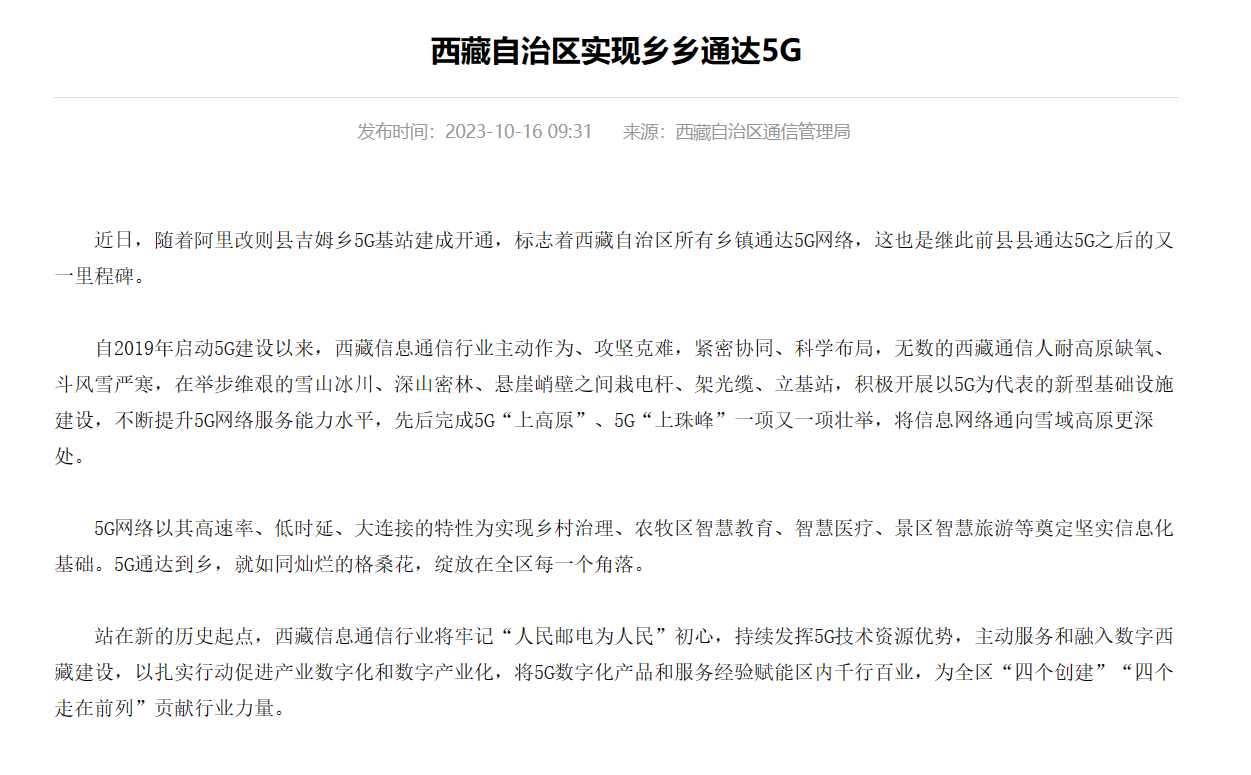 西藏自治区实现乡乡通达5G

发布时间：2023-10-16 09:31　　来源：西藏自治区通信管理局

近日，随着阿里改则县吉姆乡5G基站建成开通，标志着西藏自治区所有乡镇通达5G网络，这也是继此前县县通达5G之后的又一里程碑。

自2019年启动5G建设以来，西藏信息通信行业主动作为、攻坚克难，紧密协同、科学布局，无数的西藏通信人耐高原缺氧、斗风雪严寒，在举步维艰的雪山冰川、深山密林、悬崖峭壁之间栽电杆、架光缆、立基站，积极开展以5G为代表的新型基础设施建设，不断提升5G网络服务能力水平，先后完成5G“上高原”、5G“上珠峰”一项又一项壮举，将信息网络通向雪域高原更深处。

5G网络以其高速率、低时延、大连接的特性为实现乡村治理、农牧区智慧教育、智慧医疗、景区智慧旅游等奠定坚实信息化基础。5G通达到乡，就如同灿烂的格桑花，绽放在全区每一个角落。

站在新的历史起点，西藏信息通信行业将牢记“人民邮电为人民”初心，持续发挥5G技术资源优势，主动服务和融入数字西藏建设，以扎实行动促进产业数字化和数字产业化，将5G数字化产品和服务经验赋能区内千行百业，为全区“四个创建”“四个走在前列”贡献行业力量。